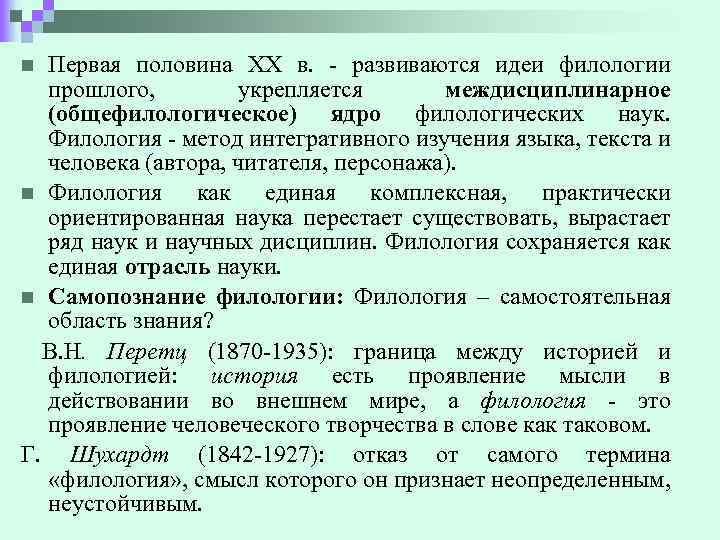 Первая половина XX в. - развиваются идеи филологии прошлого, укрепляется междисциплинарное (общефилологическое) ядро филологических наук. Филология - метод интегративного изучения языка, текста и человека (автора, читателя, персонажа).

Филология как единая комплексная, практически ориентированная наука перестает существовать, вырастает ряд наук и научных дисциплин. Филология сохраняется как единая отрасль науки.

Самопознание филологии: Филология – самостоятельная область знания?

В.Н. Перетц (1870-1935): граница между историей и филологией: история есть проявление мысли в действовании во внешнем мире, а филология - это проявление человеческого творчества в слове как таковом.

Г. Шухардт (1842-1927): отказ от самого термина «филология», смысл которого он признает неопределенным, неустойчивым.